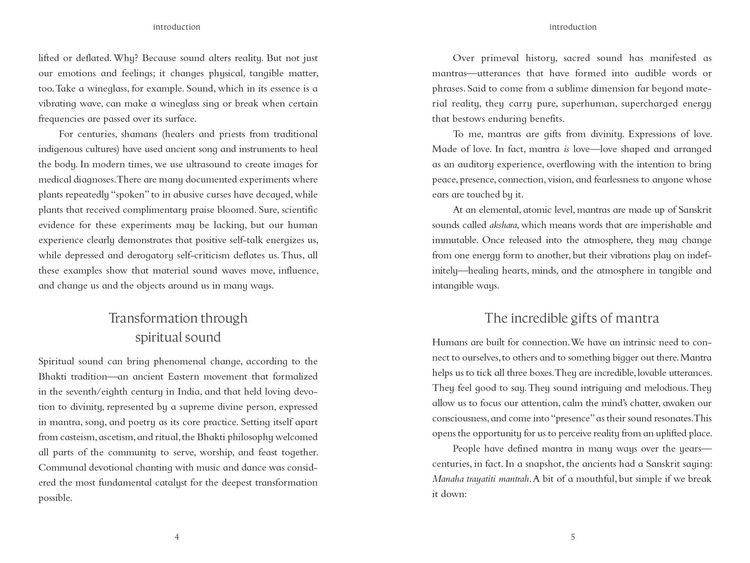 introduction

lifted or deflated. Why? Because sound alters reality. But not just our emotions and feelings; it changes physical, tangible matter, too. Take a wineglass, for example. Sound, which in its essence is a vibrating wave, can make a wineglass sing or break when certain frequencies are passed over its surface.

For centuries, shamans (healers and priests from traditional indigenous cultures) have used ancient song and instruments to heal the body. In modern times, we use ultrasound to create images for medical diagnoses. There are many documented experiments where plants repeatedly "spoken" to in abusive curses have decayed, while plants that received complimentary praise bloomed. Sure, scientific evidence for these experiments may be lacking, but our human experience clearly demonstrates that positive self-talk energizes us, while depressed and derogatory self-criticism deflates us. Thus, all these examples show that material sound waves move, influence, and change us and the objects around us in many ways.

Transformation through spiritual sound

Spiritual sound can bring phenomenal change, according to the Bhakti tradition—an ancient Eastern movement that formalized in the seventh/eighth century in India, and that held loving devotion to divinity, represented by a supreme divine person, expressed in mantra, song, and poetry as its core practice. Setting itself apart from casteism, ascetism, and ritual, the Bhakti philosophy welcomed all parts of the community to serve, worship, and feast together. Communal devotional chanting with music and dance was considered the most fundamental catalyst for the deepest transformation possible.

4

introduction

Over primeval history, sacred sound has manifested as mantras—utterances that have formed into audible words or phrases. Said to come from a sublime dimension far beyond material reality, they carry pure, superhuman, supercharged energy that bestows enduring benefits.

To me, mantras are gifts from divinity. Expressions of love. Made of love. In fact, mantra is love—love shaped and arranged as an auditory experience, overflowing with the intention to bring peace, presence, connection, vision, and fearlessness to anyone whose ears are touched by it.

At an elemental, atomic level, mantras are made up of Sanskrit sounds called akshara, which means words that are imperishable and immutable. Once released into the atmosphere, they may change from one energy form to another, but their vibrations play on indefinitely—healing hearts, minds, and the atmosphere in tangible and intangible ways.

The incredible gifts of mantra

Humans are built for connection. We have an intrinsic need to connect to ourselves, to others and to something bigger out there. Mantra helps us to tick all three boxes. They are incredible, lovable utterances. They feel good to say. They sound intriguing and melodious. They allow us to focus our attention, calm the mind's chatter, awaken our consciousness, and come into "presence" as their sound resonates. This opens the opportunity for us to perceive reality from an uplifted place.

People have defined mantra in many ways over the years—centuries, in fact. In a snapshot, the ancients had a Sanskrit saying: Manaha trayatiti mantrah. A bit of a mouthful, but simple if we break it down:

5